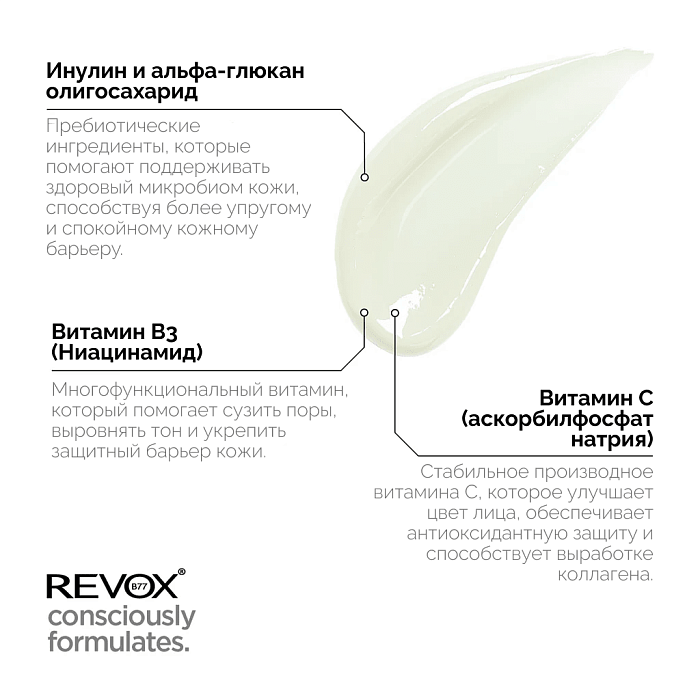 Инулин и альфа-глюкан олигосахарид

Пребиотические ингредиенты, которые помогают поддерживать здоровый микробиом кожи, способствуя более упругому и спокойному кожному барьеру.

Витамин B3 (Ниацинамид)

Многофункциональный витамин, который помогает сузить поры, выровнять тон и укрепить защитный барьер кожи.

Витамин C (аскорбилфосфат натрия)

Стабильное производное витамина C, которое улучшает цвет лица, обеспечивает антиоксидантную защиту и способствует выработке коллагена.

REVOX® B77
consciously formulates.